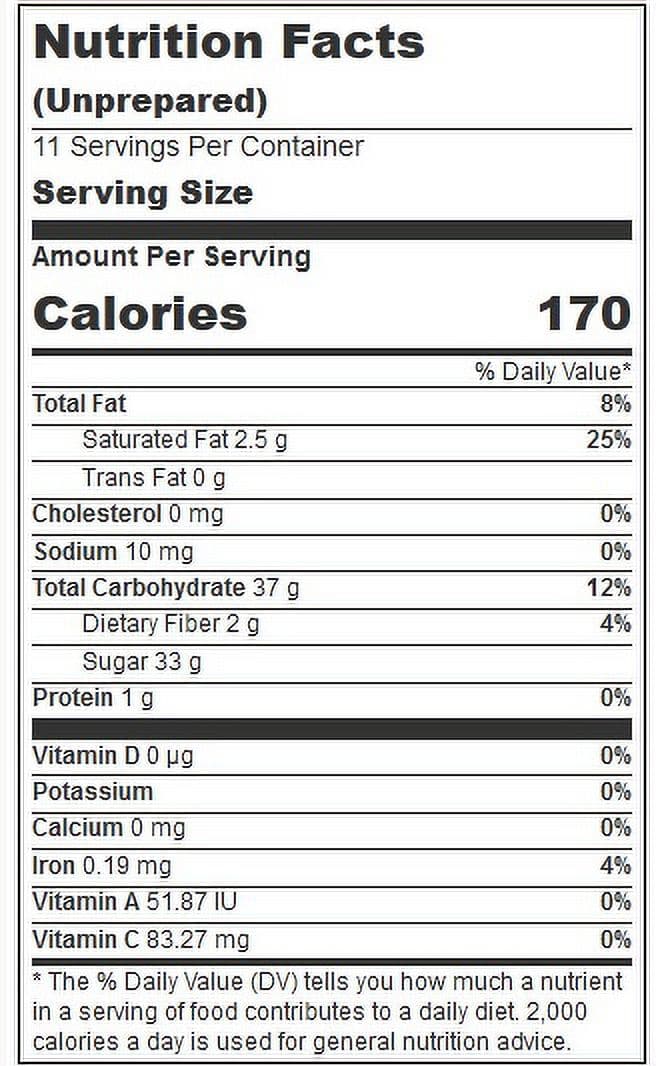 Nutrition Facts
(Unprepared)
11 Servings Per Container
Serving Size

Amount Per Serving
Calories 170

| | % Daily Value* |
|---|---|
| Total Fat | 8% |
| Saturated Fat 2.5 g | 25% |
| Trans Fat 0 g | |
| Cholesterol 0 mg | 0% |
| Sodium 10 mg | 0% |
| Total Carbohydrate 37 g | 12% |
| Dietary Fiber 2 g | 4% |
| Sugar 33 g | |
| Protein 1 g | 0% |
| Vitamin D 0 µg | 0% |
| Potassium | 0% |
| Calcium 0 mg | 0% |
| Iron 0.19 mg | 4% |
| Vitamin A 51.87 IU | 0% |
| Vitamin C 83.27 mg | 0% |

* The % Daily Value (DV) tells you how much a nutrient in a serving of food contributes to a daily diet. 2,000 calories a day is used for general nutrition advice.